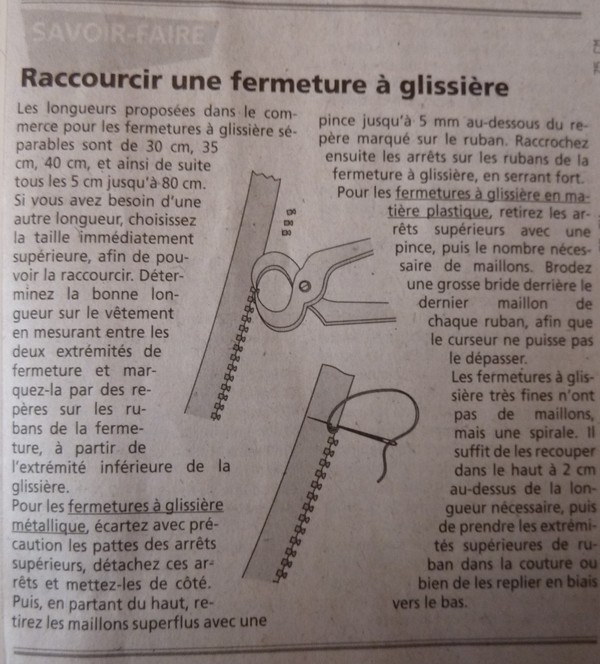 SAVOIR-FAIRE

Raccourcir une fermeture à glissière

Les longueurs proposées dans le commerce pour les fermetures à glissière séparables sont de 30 cm, 35 cm, 40 cm, et ainsi de suite tous les 5 cm jusqu'à 80 cm. Si vous avez besoin d'une autre longueur, choisissez la taille immédiatement supérieure, afin de pouvoir la raccourcir. Déterminez la bonne longueur sur le vêtement en mesurant entre les deux extrémités de fermeture et marquez-la par des repères sur les rubans de la fermeture, à partir de l'extrémité inférieure de la glissière.
Pour les fermetures à glissière métallique, écartez avec précaution les pattes des arrêts supérieurs, détachez ces arrêts et mettez-les de côté. Puis, en partant du haut, retirez les maillons superflus avec une pince jusqu'à 5 mm au-dessous du repère marqué sur le ruban. Raccrochez ensuite les arrêts sur les rubans de la fermeture à glissière, en serrant fort.
Pour les fermetures à glissière en matière plastique, retirez les arrêts supérieurs avec une pince, puis le nombre nécessaire de maillons. Brodez une grosse bride derrière le dernier maillon de chaque ruban, afin que le curseur ne puisse pas le dépasser.
Les fermetures à glissière très fines n'ont pas de maillons, mais une spirale. Il suffit de les recouper dans le haut à 2 cm au-dessus de la longueur nécessaire, puis de prendre les extrémités supérieures de ruban dans la couture ou bien de les replier en biais vers le bas.